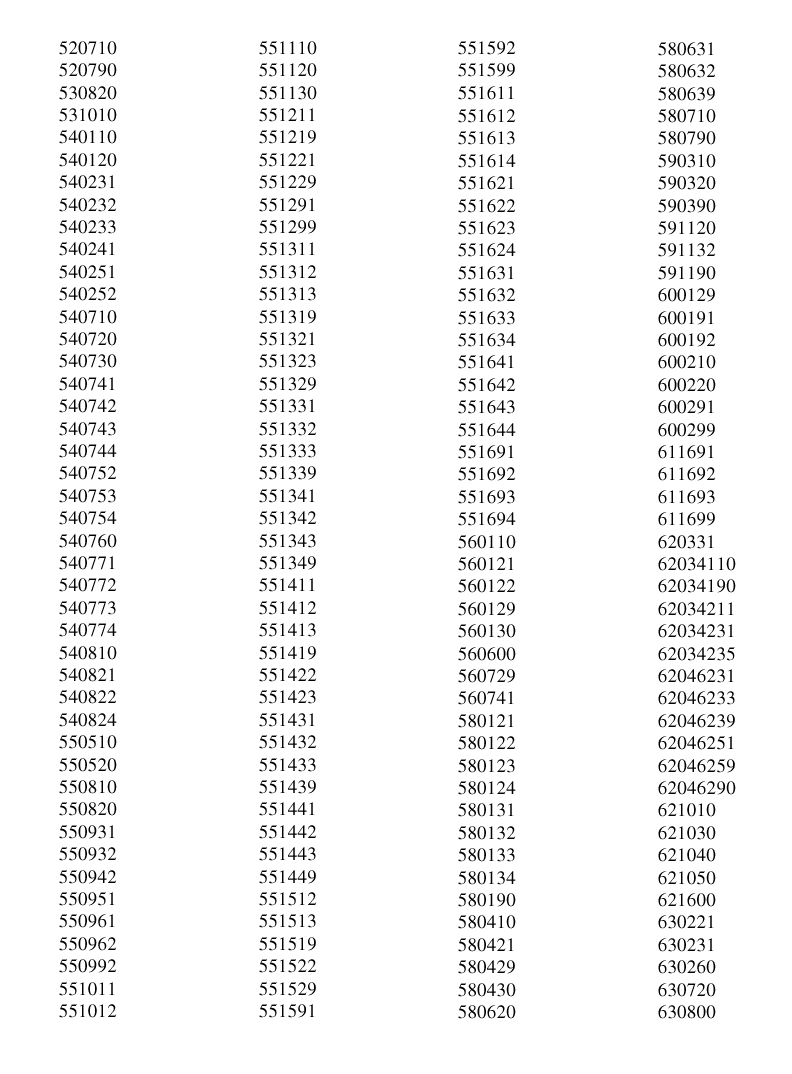 520710
520790
530820
531010
540110
540120
540231
540232
540233
540241
540251
540252
540710
540720
540730
540741
540742
540743
540744
540752
540753
540754
540760
540771
540772
540773
540774
540810
540821
540822
540824
550510
550520
550810
550820
550931
550932
550942
550951
550961
550962
550992
551011
551012

551110
551120
551130
551211
551219
551221
551229
551291
551299
551311
551312
551313
551319
551321
551323
551329
551331
551332
551333
551339
551341
551342
551343
551349
551411
551412
551413
551419
551422
551423
551431
551432
551433
551439
551441
551442
551443
551449
551512
551513
551519
551522
551529
551591

551592
551599
551611
551612
551613
551614
551621
551622
551623
551624
551631
551632
551633
551634
551641
551642
551643
551644
551691
551692
551693
551694
560110
560121
560122
560129
560130
560600
560729
560741
580121
580122
580123
580124
580131
580132
580133
580134
580190
580410
580421
580429
580430
580620

580631
580632
580639
580710
580790
590310
590320
590390
591120
591132
591190
600129
600191
600192
600210
600220
600291
600299
611691
611692
611693
611699
620331
62034110
62034190
62034211
62034231
62034235
62046231
62046233
62046239
62046251
62046259
62046290
621010
621030
621040
621050
621600
630221
630231
630260
630720
630800